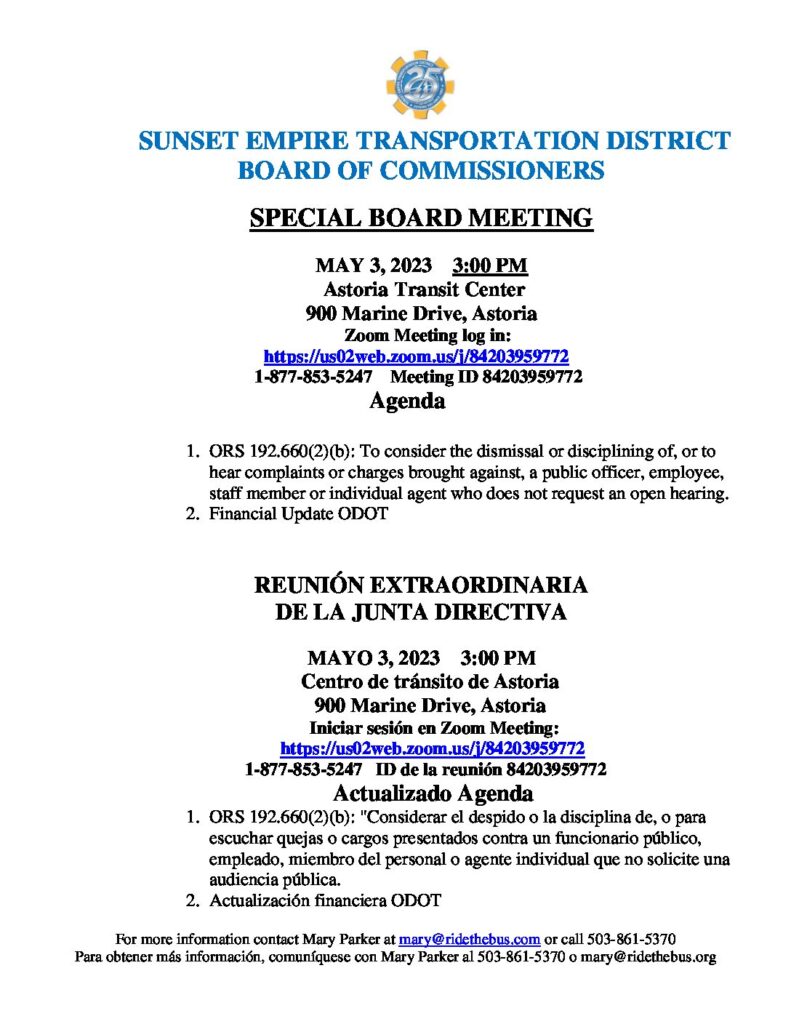 25

SUNSET EMPIRE TRANSPORTATION DISTRICT
BOARD OF COMMISSIONERS

SPECIAL BOARD MEETING

MAY 3, 2023 3:00 PM
Astoria Transit Center
900 Marine Drive, Astoria
Zoom Meeting log in:
https://us02web.zoom.us/j/84203959772
1-877-853-5247 Meeting ID 84203959772
Agenda

1. ORS 192.660(2)(b): To consider the dismissal or disciplining of, or to hear complaints or charges brought against, a public officer, employee, staff member or individual agent who does not request an open hearing.
2. Financial Update ODOT

REUNIÓN EXTRAORDINARIA
DE LA JUNTA DIRECTIVA

MAYO 3, 2023 3:00 PM
Centro de tránsito de Astoria
900 Marine Drive, Astoria
Iniciar sesión en Zoom Meeting:
https://us02web.zoom.us/j/84203959772
1-877-853-5247 ID de la reunión 84203959772
Actualizado Agenda

1. ORS 192.660(2)(b): "Considerar el despido o la disciplina de, o para escuchar quejas o cargos presentados contra un funcionario público, empleado, miembro del personal o agente individual que no solicite una audiencia pública.
2. Actualización financiera ODOT

For more information contact Mary Parker at mary@ridethebus.com or call 503-861-5370
Para obtener más información, comuníquese con Mary Parker al 503-861-5370 o mary@ridethebus.org